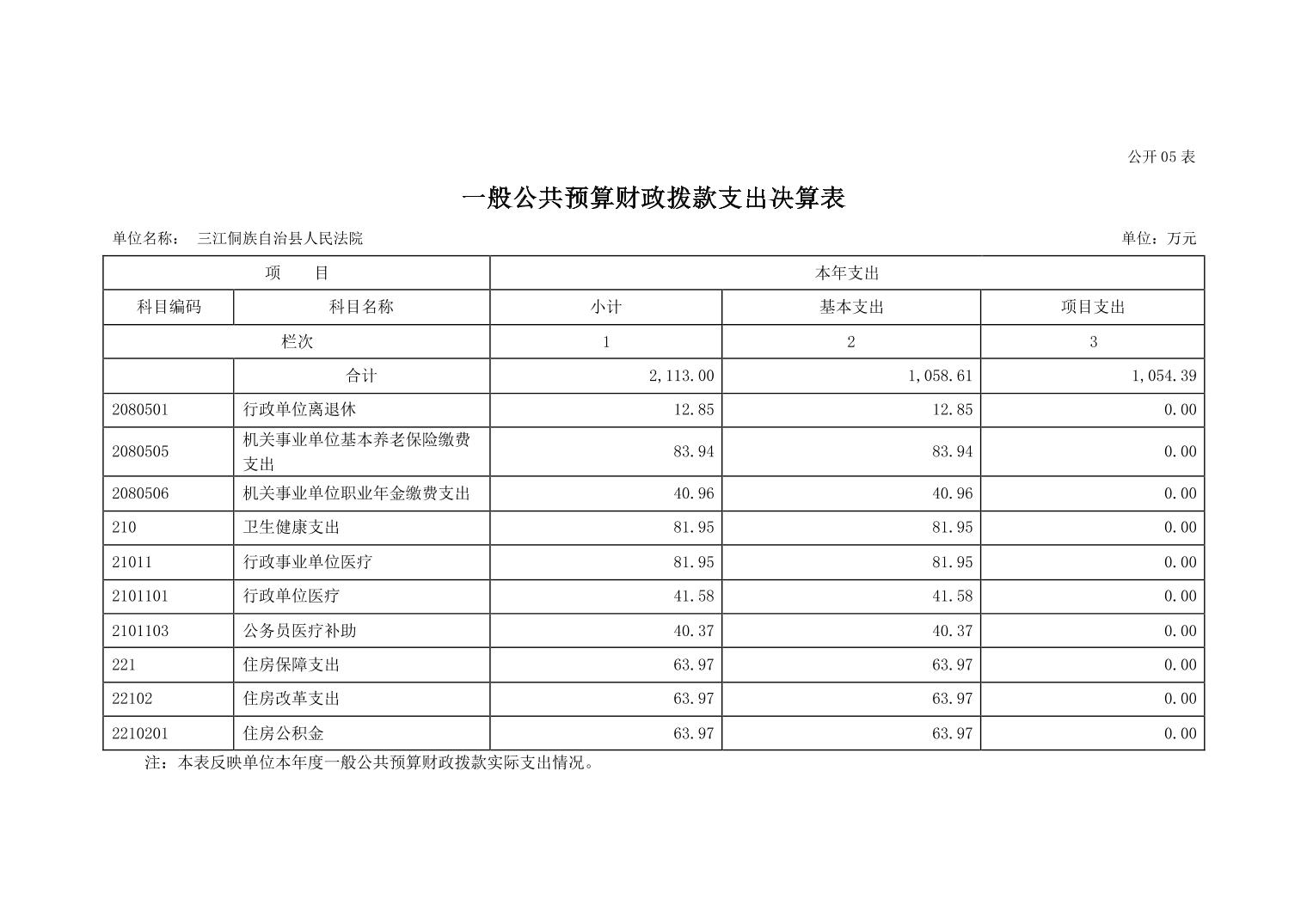 公开05表

一般公共预算财政拨款支出决算表

单位名称： 三江侗族自治县人民法院 单位：万元

| 项 目 |  | 本年支出 |  |  |
|---|---|---|---|---|
| 科目编码 | 科目名称 | 小计 | 基本支出 | 项目支出 |
| 栏次 |  | 1 | 2 | 3 |
|  | 合计 | 2,113.00 | 1,058.61 | 1,054.39 |
| 2080501 | 行政单位离退休 | 12.85 | 12.85 | 0.00 |
| 2080505 | 机关事业单位基本养老保险缴费支出 | 83.94 | 83.94 | 0.00 |
| 2080506 | 机关事业单位职业年金缴费支出 | 40.96 | 40.96 | 0.00 |
| 210 | 卫生健康支出 | 81.95 | 81.95 | 0.00 |
| 21011 | 行政事业单位医疗 | 81.95 | 81.95 | 0.00 |
| 2101101 | 行政单位医疗 | 41.58 | 41.58 | 0.00 |
| 2101103 | 公务员医疗补助 | 40.37 | 40.37 | 0.00 |
| 221 | 住房保障支出 | 63.97 | 63.97 | 0.00 |
| 22102 | 住房改革支出 | 63.97 | 63.97 | 0.00 |
| 2210201 | 住房公积金 | 63.97 | 63.97 | 0.00 |

注：本表反映单位本年度一般公共预算财政拨款实际支出情况。